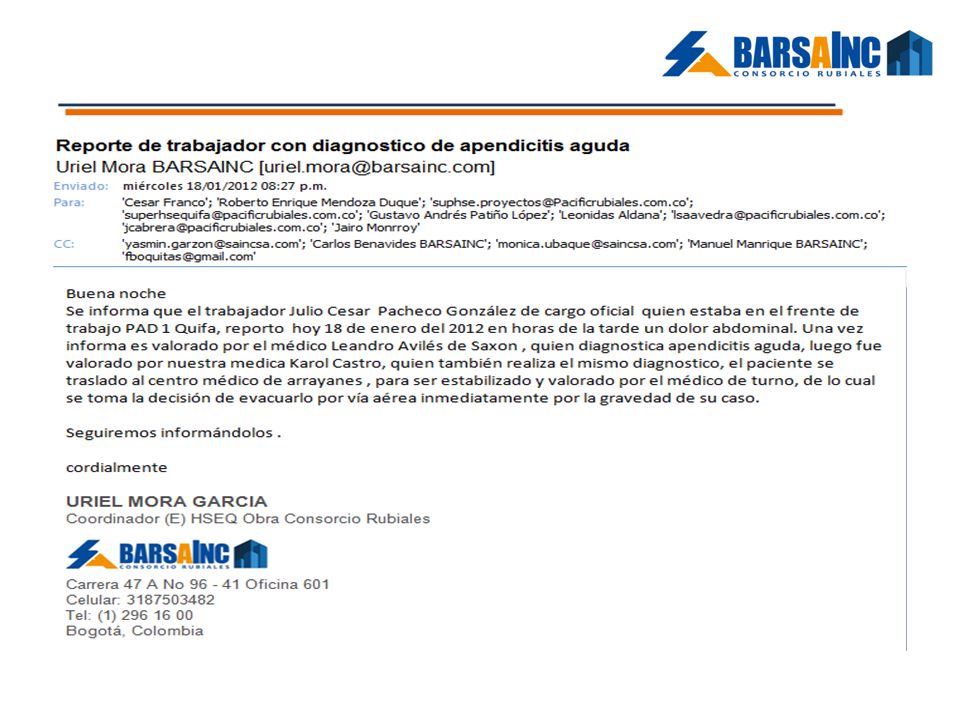 BARSAINC
CONSORCIO RUBIALES

Reporte de trabajador con diagnostico de apendicitis aguda
Uriel Mora BARSAINC [uriel.mora@barsainc.com]
Enviado: miércoles 18/01/2012 08:27 p.m.
Para: 'Cesar Franco'; 'Roberto Enrique Mendoza Duque'; 'suphse.proyectos@Pacificrubiales.com.co'; 'superhsequifa@pacificrubiales.com.co'; 'Gustavo Andrés Patiño López'; 'Leonidas Aldana'; 'lsaavedra@pacificrubiales.com.co'; 'jcabrera@pacificrubiales.com.co'; 'Jairo Monrroy'
CC: 'yasmin.garzon@saincsa.com'; 'Carlos Benavides BARSAINC'; 'monica.ubaque@saincsa.com'; 'Manuel Manrique BARSAINC'; 'fboquitas@gmail.com'

Buena noche
Se informa que el trabajador Julio Cesar Pacheco González de cargo oficial quien estaba en el frente de trabajo PAD 1 Quifa, reporto hoy 18 de enero del 2012 en horas de la tarde un dolor abdominal. Una vez informa es valorado por el médico Leandro Avilés de Saxon , quien diagnostica apendicitis aguda, luego fue valorado por nuestra medica Karol Castro, quien también realiza el mismo diagnostico, el paciente se traslado al centro médico de arrayanes , para ser estabilizado y valorado por el médico de turno, de lo cual se toma la decisión de evacuarlo por vía aérea inmediatamente por la gravedad de su caso.

Seguiremos informándolos .

cordialmente

URIEL MORA GARCIA
Coordinador (E) HSEQ Obra Consorcio Rubiales

BARSAINC
CONSORCIO RUBIALES

Carrera 47 A No 96 - 41 Oficina 601
Celular: 3187503482
Tel: (1) 296 16 00
Bogotá, Colombia